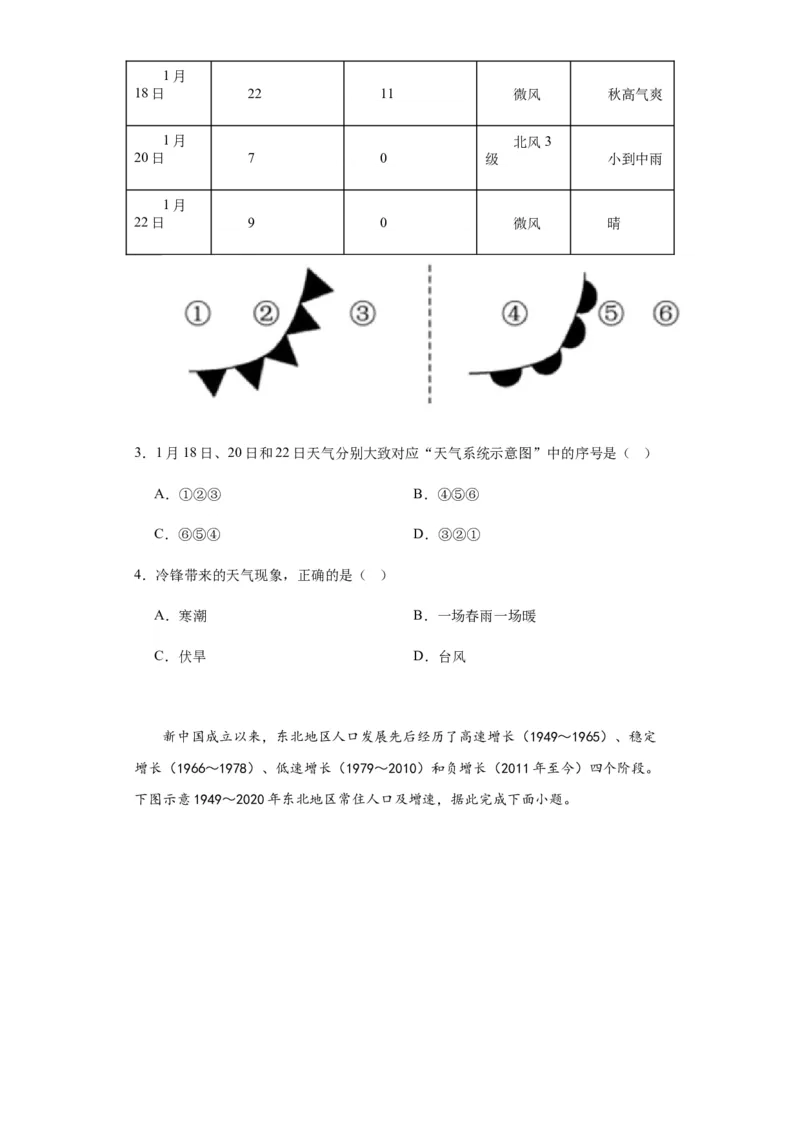 | 1月18日 | 22 | 11 | 微风 | 秋高气爽 |
|---|---|---|---|---|
| 1月20日 | 7 | 0 | 北风3级 | 小到中雨 |
| 1月22日 | 9 | 0 | 微风 | 晴 |

① ② ③ ④ ⑤ ⑥

3．1月18日、20日和22日天气分别大致对应“天气系统示意图”中的序号是（ ）

A．①②③　　B．④⑤⑥

C．⑥⑤④　　D．③②①

4．冷锋带来的天气现象，正确的是（ ）

A．寒潮　　B．一场春雨一场暖

C．伏旱　　D．台风

新中国成立以来，东北地区人口发展先后经历了高速增长（1949～1965）、稳定增长（1966～1978）、低速增长（1979～2010）和负增长（2011年至今）四个阶段。下图示意1949～2020年东北地区常住人口及增速，据此完成下面小题。